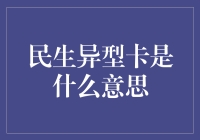 民生异型卡是什么意思